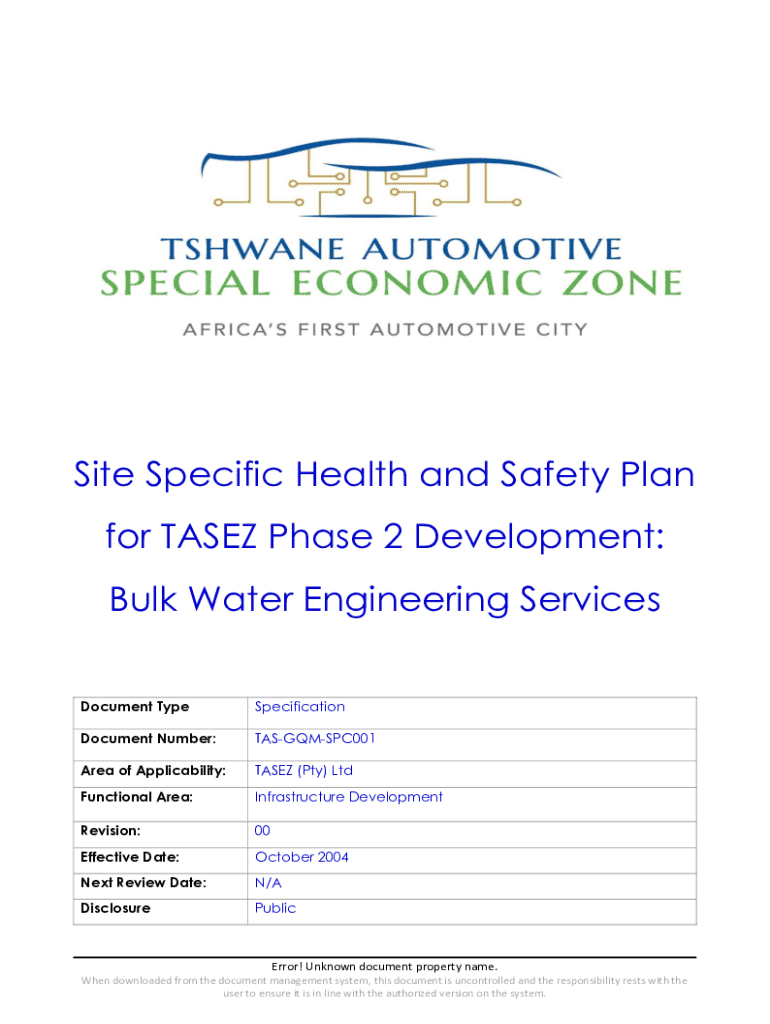 TSHWANE AUTOMOTIVE
SPECIAL ECONOMIC ZONE
AFRICA'S FIRST AUTOMOTIVE CITY

Site Specific Health and Safety Plan for TASEZ Phase 2 Development: Bulk Water Engineering Services

| Document Type | Specification |
|---|---|
| Document Number: | TAS-GQM-SPC001 |
| Area of Applicability: | TASEZ (Pty) Ltd |
| Functional Area: | Infrastructure Development |
| Revision: | 00 |
| Effective Date: | October 2004 |
| Next Review Date: | N/A |
| Disclosure | Public |

Error! Unknown document property name.
When downloaded from the document management system, this document is uncontrolled and the responsibility rests with the user to ensure it is in line with the authorized version on the system.